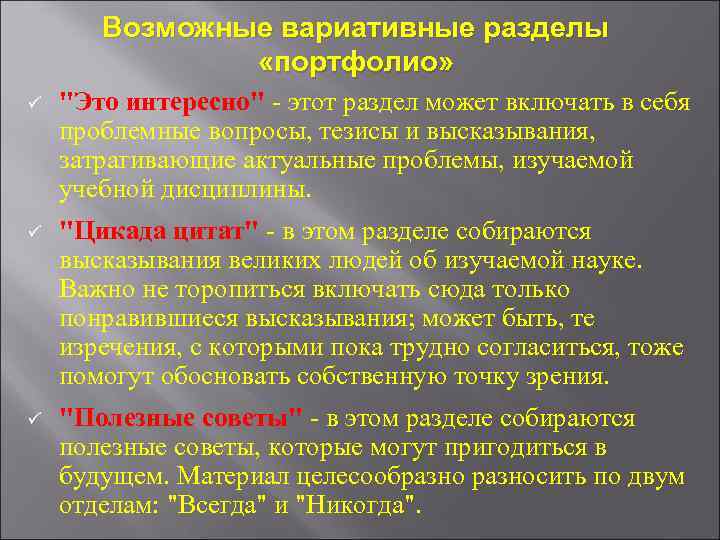 Возможные вариативные разделы «портфолио»

✓ "Это интересно" - этот раздел может включать в себя проблемные вопросы, тезисы и высказывания, затрагивающие актуальные проблемы, изучаемой учебной дисциплины.

✓ "Цикада цитат" - в этом разделе собираются высказывания великих людей об изучаемой науке. Важно не торопиться включать сюда только понравившиеся высказывания; может быть, те изречения, с которыми пока трудно согласиться, тоже помогут обосновать собственную точку зрения.

✓ "Полезные советы" - в этом разделе собираются полезные советы, которые могут пригодиться в будущем. Материал целесообразно разносить по двум отделам: "Всегда" и "Никогда".